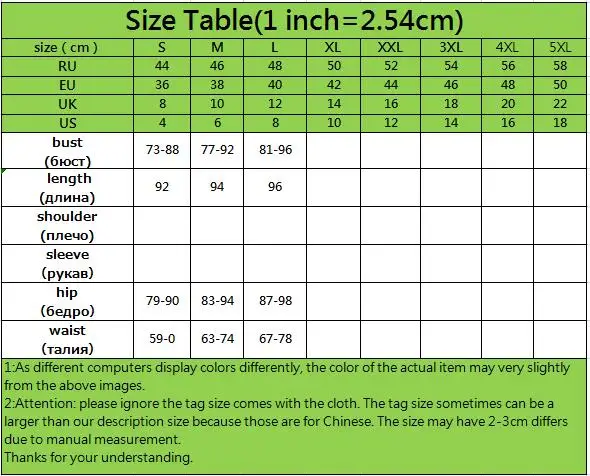 Size Table(1 inch=2.54cm)

| size ( cm ) | S | M | L | XL | XXL | 3XL | 4XL | 5XL |
|---|---|---|---|---|---|---|---|---|
| RU | 44 | 46 | 48 | 50 | 52 | 54 | 56 | 58 |
| EU | 36 | 38 | 40 | 42 | 44 | 46 | 48 | 50 |
| UK | 8 | 10 | 12 | 14 | 16 | 18 | 20 | 22 |
| US | 4 | 6 | 8 | 10 | 12 | 14 | 16 | 18 |
| bust (бюст) | 73-88 | 77-92 | 81-96 | | | | | |
| length (длина) | 92 | 94 | 96 | | | | | |
| shoulder (плечо) | | | | | | | | |
| sleeve (рукав) | | | | | | | | |
| hip (бедро) | 79-90 | 83-94 | 87-98 | | | | | |
| waist (талия) | 59-0 | 63-74 | 67-78 | | | | | |

1:As different computers display colors differently, the color of the actual item may very slightly from the above images.
2:Attention: please ignore the tag size comes with the cloth. The tag size sometimes can be a larger than our description size because those are for Chinese. The size may have 2-3cm differs due to manual measurement.
Thanks for your understanding.